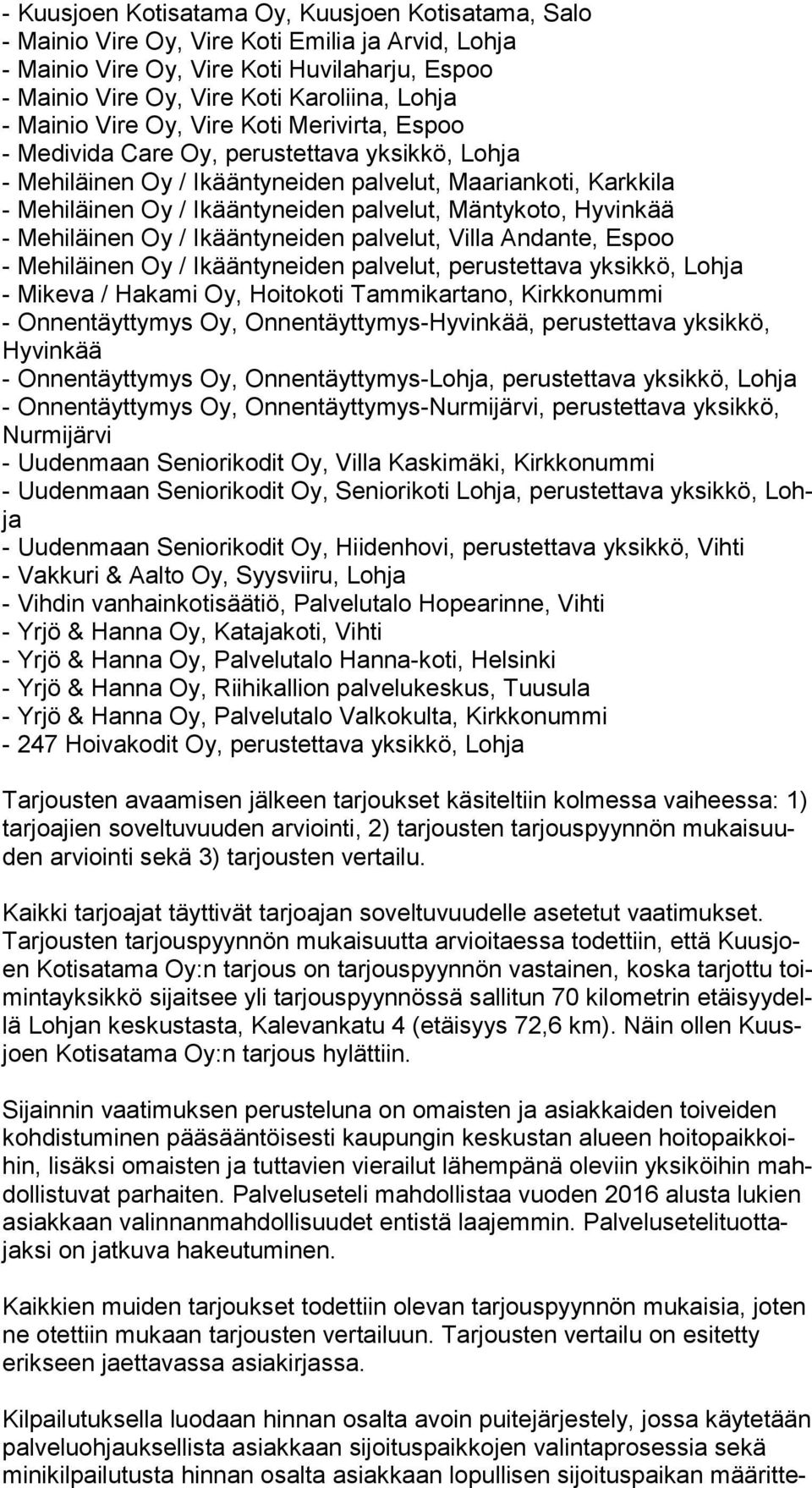 - Kuusjoen Kotisatama Oy, Kuusjoen Kotisatama, Salo
- Mainio Vire Oy, Vire Koti Emilia ja Arvid, Lohja
- Mainio Vire Oy, Vire Koti Huvilaharju, Espoo
- Mainio Vire Oy, Vire Koti Karoliina, Lohja
- Mainio Vire Oy, Vire Koti Merivirta, Espoo
- Medivida Care Oy, perustettava yksikkö, Lohja
- Mehiläinen Oy / Ikääntyneiden palvelut, Maariankoti, Karkkila
- Mehiläinen Oy / Ikääntyneiden palvelut, Mäntykoto, Hyvinkää
- Mehiläinen Oy / Ikääntyneiden palvelut, Villa Andante, Espoo
- Mehiläinen Oy / Ikääntyneiden palvelut, perustettava yksikkö, Lohja
- Mikeva / Hakami Oy, Hoitokoti Tammikartano, Kirkkonummi
- Onnentäyttymys Oy, Onnentäyttymys-Hyvinkää, perustettava yksikkö, Hyvinkää
- Onnentäyttymys Oy, Onnentäyttymys-Lohja, perustettava yksikkö, Lohja
- Onnentäyttymys Oy, Onnentäyttymys-Nurmijärvi, perustettava yksikkö, Nurmijärvi
- Uudenmaan Seniorikodit Oy, Villa Kaskimäki, Kirkkonummi
- Uudenmaan Seniorikodit Oy, Seniorikoti Lohja, perustettava yksikkö, Lohja
- Uudenmaan Seniorikodit Oy, Hiidenhovi, perustettava yksikkö, Vihti
- Vakkuri & Aalto Oy, Syysviiru, Lohja
- Vihdin vanhainkotisäätiö, Palvelutalo Hopearinne, Vihti
- Yrjö & Hanna Oy, Katajakoti, Vihti
- Yrjö & Hanna Oy, Palvelutalo Hanna-koti, Helsinki
- Yrjö & Hanna Oy, Riihikallion palvelukeskus, Tuusula
- Yrjö & Hanna Oy, Palvelutalo Valkokulta, Kirkkonummi
- 247 Hoivakodit Oy, perustettava yksikkö, Lohja

Tarjousten avaamisen jälkeen tarjoukset käsiteltiin kolmessa vaiheessa: 1) tarjoajien soveltuvuuden arviointi, 2) tarjousten tarjouspyynnön mukaisuuden arviointi sekä 3) tarjousten vertailu.

Kaikki tarjoajat täyttivät tarjoajan soveltuvuudelle asetetut vaatimukset. Tarjousten tarjouspyynnön mukaisuutta arvioitaessa todettiin, että Kuusjoen Kotisatama Oy:n tarjous on tarjouspyynnön vastainen, koska tarjottu toimintayksikkö sijaitsee yli tarjouspyynnössä sallitun 70 kilometrin etäisyydellä Lohjan keskustasta, Kalevankatu 4 (etäisyys 72,6 km). Näin ollen Kuusjoen Kotisatama Oy:n tarjous hylättiin.

Sijainnin vaatimuksen perusteluna on omaisten ja asiakkaiden toiveiden kohdistuminen pääsääntöisesti kaupungin keskustan alueen hoitopaikkoihin, lisäksi omaisten ja tuttavien vierailut lähempänä oleviin yksiköihin mahdollistuvat parhaiten. Palveluseteli mahdollistaa vuoden 2016 alusta lukien asiakkaan valinnanmahdollisuudet entistä laajemmin. Palvelusetelituottajaksi on jatkuva hakeutuminen.

Kaikkien muiden tarjoukset todettiin olevan tarjouspyynnön mukaisia, joten ne otettiin mukaan tarjousten vertailuun. Tarjousten vertailu on esitetty erikseen jaettavassa asiakirjassa.

Kilpailutuksella luodaan hinnan osalta avoin puitejärjestely, jossa käytetään palveluohjauksellista asiakkaan sijoituspaikkojen valintaprosessia sekä minikilpailutusta hinnan osalta asiakkaan lopullisen sijoituspaikan määritte-